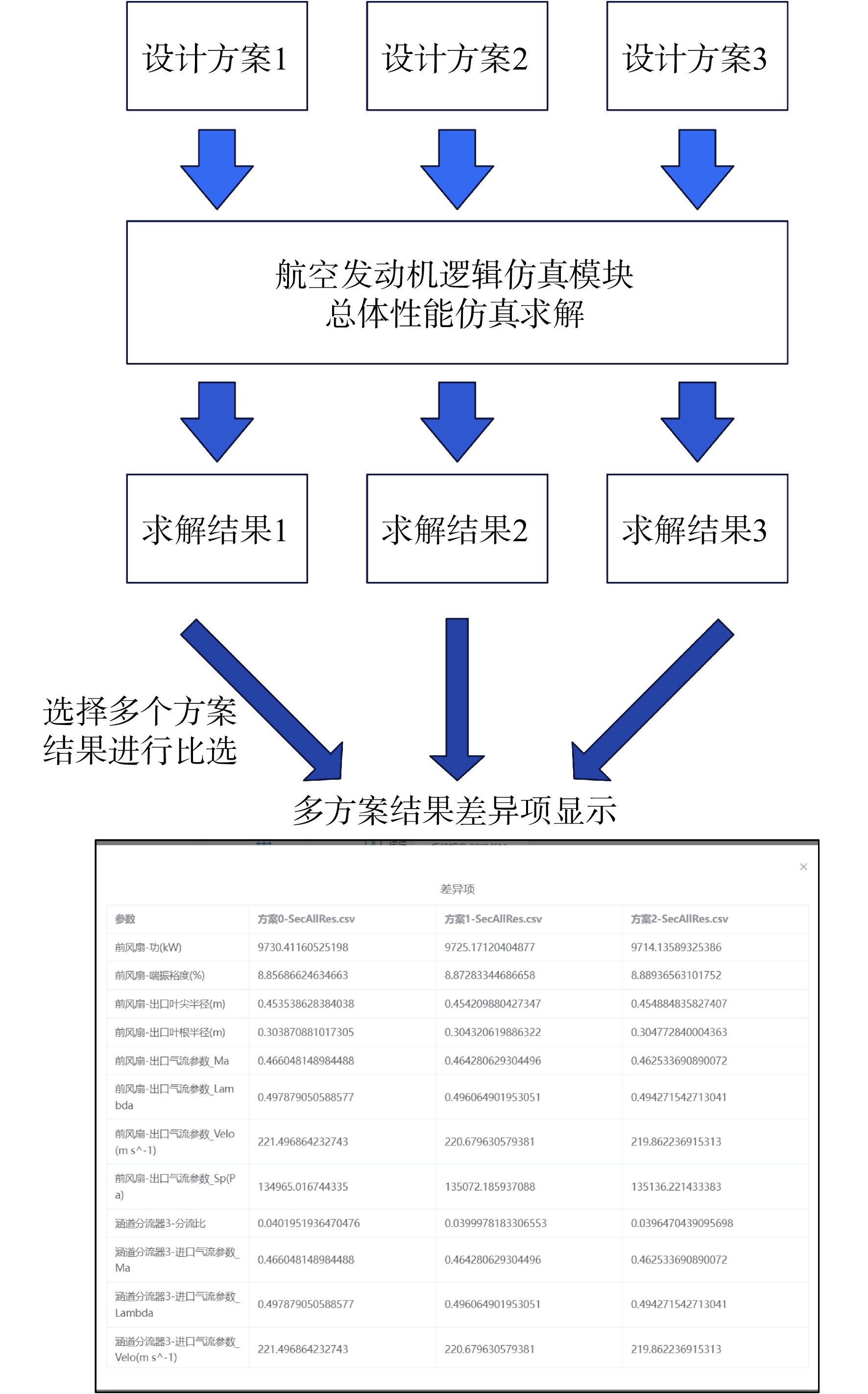 设计方案1

设计方案2

设计方案3

航空发动机逻辑仿真模块
总体性能仿真求解

求解结果1

求解结果2

求解结果3

选择多个方案
结果进行比选

多方案结果差异项显示

×

差异项

| 参数 | 方案0-SecAllRes.csv | 方案1-SecAllRes.csv | 方案2-SecAllRes.csv |
|---|---|---|---|
| 前风扇-功(kW) | 9730.41160525198 | 9725.17120404877 | 9714.13589325386 |
| 前风扇-喘振裕度(%) | 8.85686624634663 | 8.87283344686658 | 8.88936563101752 |
| 前风扇-出口叶尖半径(m) | 0.453538628384038 | 0.454209880427347 | 0.454884835827407 |
| 前风扇-出口叶根半径(m) | 0.303870881017305 | 0.304320619886322 | 0.304772840004363 |
| 前风扇-出口气流参数_Ma | 0.466048148984488 | 0.464280629304496 | 0.462533690890072 |
| 前风扇-出口气流参数_Lambda | 0.497879050588577 | 0.496064901953051 | 0.494271542713041 |
| 前风扇-出口气流参数_Velo(m s^-1) | 221.496864232743 | 220.679630579381 | 219.862236915313 |
| 前风扇-出口气流参数_Sp(Pa) | 134965.016744335 | 135072.185937088 | 135136.221433383 |
| 涵道分流器3-分流比 | 0.0401951936470476 | 0.0399978183306553 | 0.0396470439095698 |
| 涵道分流器3-进口气流参数_Ma | 0.466048148984488 | 0.464280629304496 | 0.462533690890072 |
| 涵道分流器3-进口气流参数_Lambda | 0.497879050588577 | 0.496064901953051 | 0.494271542713041 |
| 涵道分流器3-进口气流参数_Velo(m s^-1) | 221.496864232743 | 220.679630579381 | 219.862236915313 |